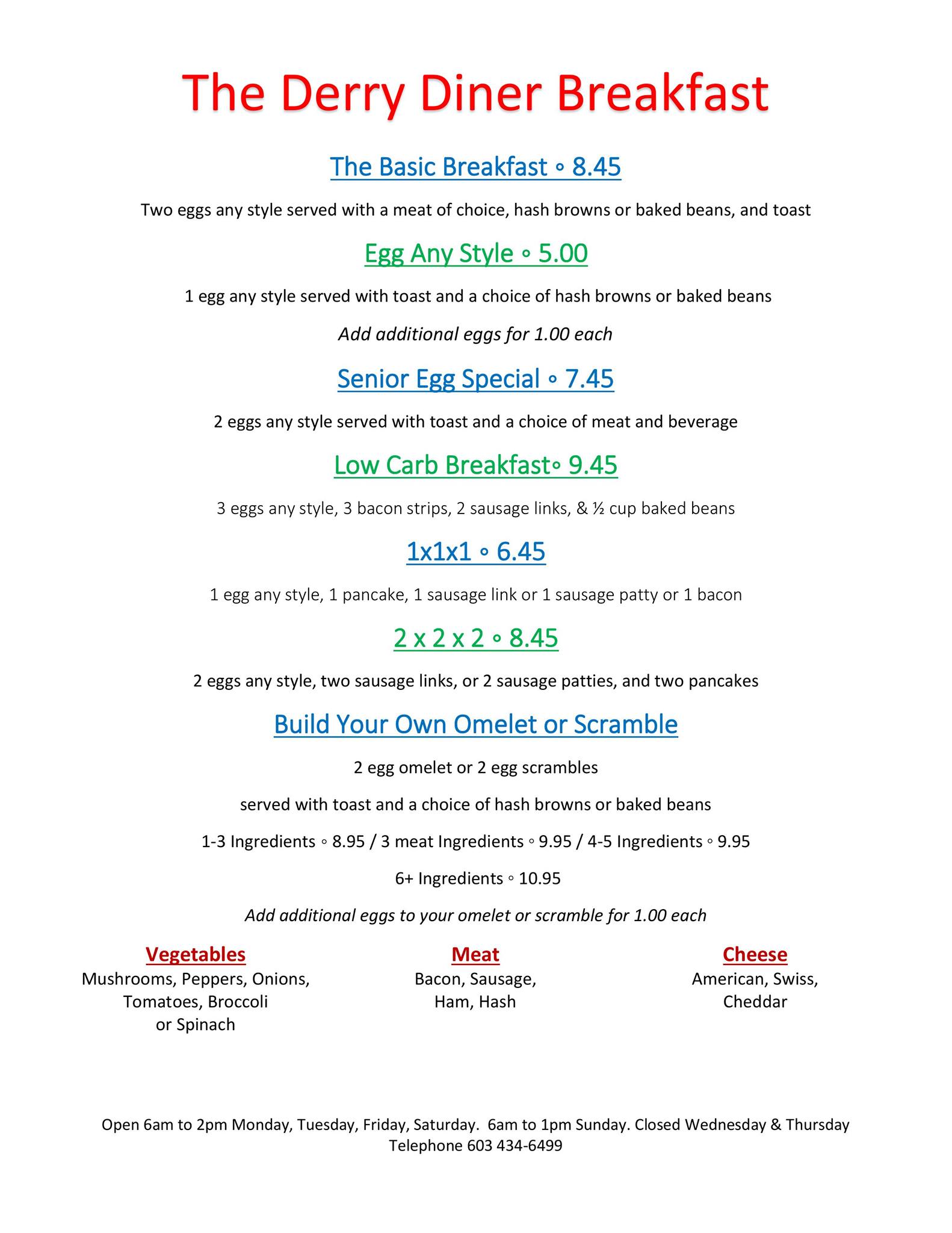 The Derry Diner Breakfast

The Basic Breakfast ◦ 8.45

Two eggs any style served with a meat of choice, hash browns or baked beans, and toast

Egg Any Style ◦ 5.00

1 egg any style served with toast and a choice of hash browns or baked beans

Add additional eggs for 1.00 each

Senior Egg Special ◦ 7.45

2 eggs any style served with toast and a choice of meat and beverage

Low Carb Breakfast◦ 9.45

3 eggs any style, 3 bacon strips, 2 sausage links, & ½ cup baked beans

1x1x1 ◦ 6.45

1 egg any style, 1 pancake, 1 sausage link or 1 sausage patty or 1 bacon

2 x 2 x 2 ◦ 8.45

2 eggs any style, two sausage links, or 2 sausage patties, and two pancakes

Build Your Own Omelet or Scramble

2 egg omelet or 2 egg scrambles

served with toast and a choice of hash browns or baked beans

1-3 Ingredients ◦ 8.95 / 3 meat Ingredients ◦ 9.95 / 4-5 Ingredients ◦ 9.95

6+ Ingredients ◦ 10.95

Add additional eggs to your omelet or scramble for 1.00 each

Vegetables
Mushrooms, Peppers, Onions, Tomatoes, Broccoli or Spinach

Meat
Bacon, Sausage, Ham, Hash

Cheese
American, Swiss, Cheddar

Open 6am to 2pm Monday, Tuesday, Friday, Saturday. 6am to 1pm Sunday. Closed Wednesday & Thursday
Telephone 603 434-6499